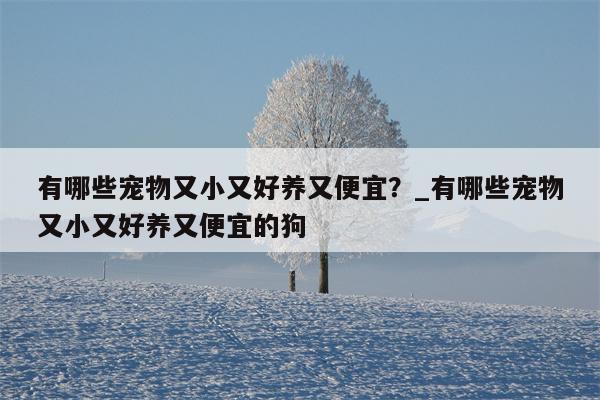 有哪些宠物又小又好养又便宜？_有哪些宠物又小又好养又便宜的狗